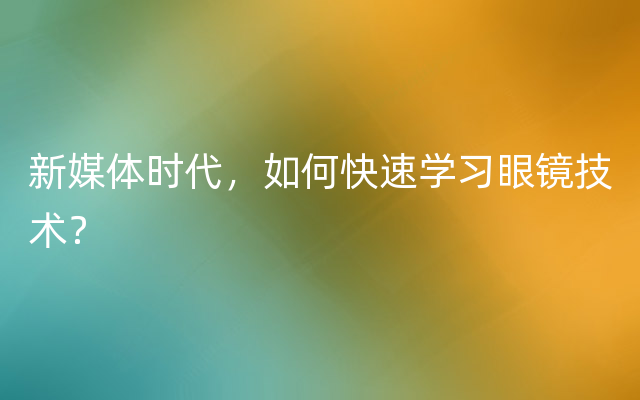 新媒体时代，如何快速学习眼镜技术？